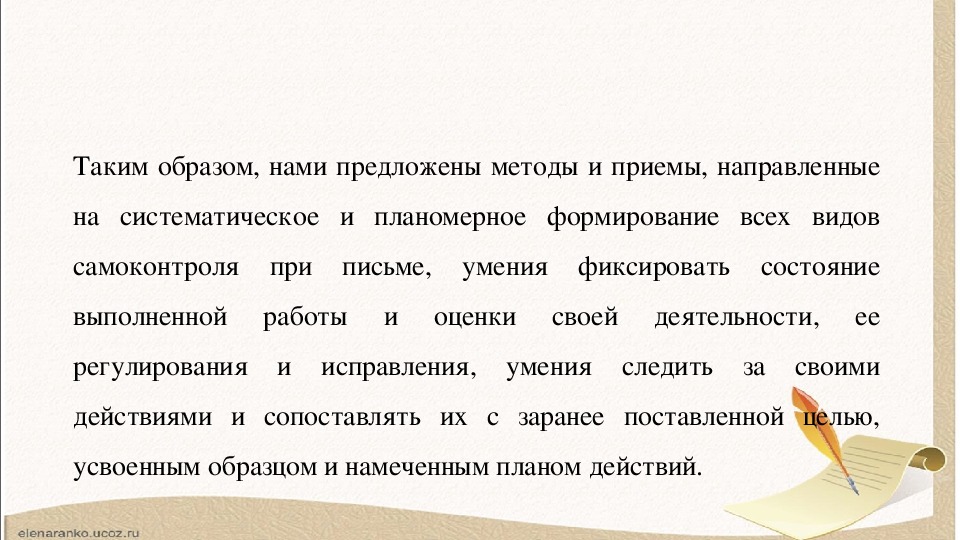 Таким образом, нами предложены методы и приемы, направленные на систематическое и планомерное формирование всех видов самоконтроля при письме, умения фиксировать состояние выполненной работы и оценки своей деятельности, ее регулирования и исправления, умения следить за своими действиями и сопоставлять их с заранее поставленной целью, усвоенным образцом и намеченным планом действий.

elenaranko.ucoz.ru